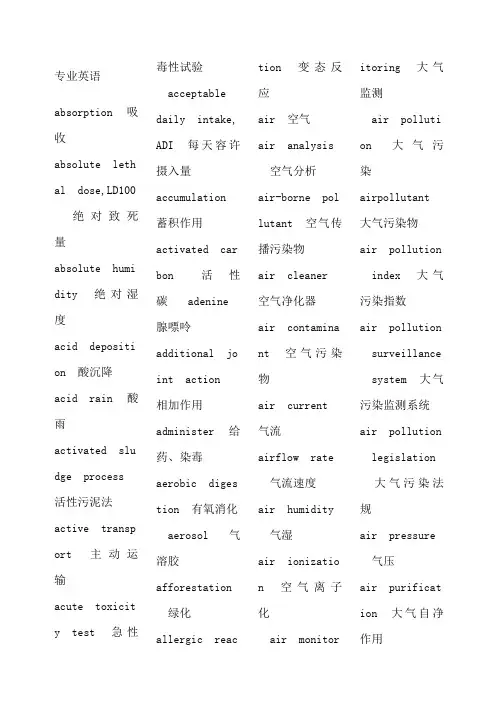 专业英语

absorption 吸收

absolute lethal dose,LD100 绝对致死量

absolute humidity 绝对湿度

acid deposition 酸沉降

acid rain 酸雨

activated sludge process 活性污泥法

active transport 主动运输

acute toxicity test 急性毒性试验

acceptable daily intake, ADI 每天容许摄入量

accumulation 蓄积作用

activated carbon 活性碳

adenine 腺嘌呤

additional joint action 相加作用

administer 给药、染毒

aerobic digestion 有氧消化

aerosol 气溶胶

afforestation 绿化

allergic reaction 变态反应

air 空气

air analysis 空气分析

air-borne pollutant 空气传播污染物

air cleaner 空气净化器

air contaminant 空气污染物

air current 气流

airflow rate 气流速度

air humidity 气湿

air ionization 空气离子化

air monitoring 大气监测

air pollution 大气污染

airpollutant 大气污染物

air pollution index 大气污染指数

air pollution surveillance system 大气污染监测系统

air pollution legislation 大气污染法规

air pressure 气压

air purification 大气自净作用